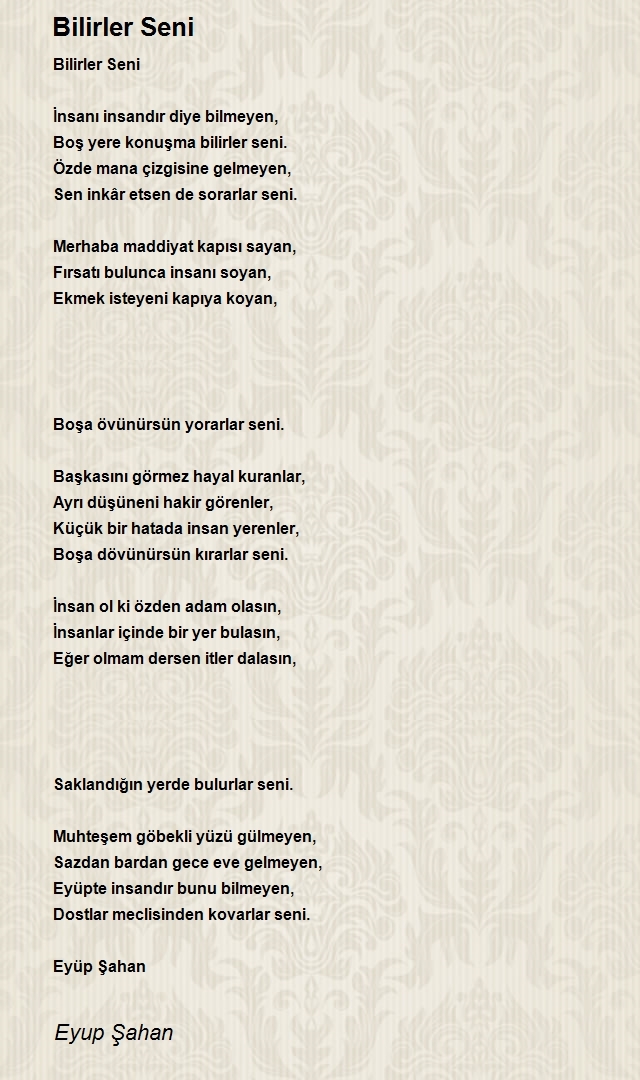 Bilirler Seni

Bilirler Seni

İnsanı insandır diye bilmeyen,
Boş yere konuşma bilirler seni.
Özde mana çizgisine gelmeyen,
Sen inkâr etsen de sorarlar seni.

Merhaba maddiyat kapısı sayan,
Fırsatı bulunca insanı soyan,
Ekmek isteyeni kapıya koyan,

Boşa övünürsün yorarlar seni.

Başkasını görmez hayal kuranlar,
Ayrı düşüneni hakir görenler,
Küçük bir hatada insan yerenler,
Boşa dövünürsün kırarlar seni.

İnsan ol ki özden adam olasın,
İnsanlar içinde bir yer bulasın,
Eğer olmam dersen itler dalasın,

Saklandığın yerde bulurlar seni.

Muhteşem göbekli yüzü gülmeyen,
Sazdan bardan gece eve gelmeyen,
Eyüpte insandır bunu bilmeyen,
Dostlar meclisinden kovarlar seni.

Eyüp Şahan

Eyup Şahan